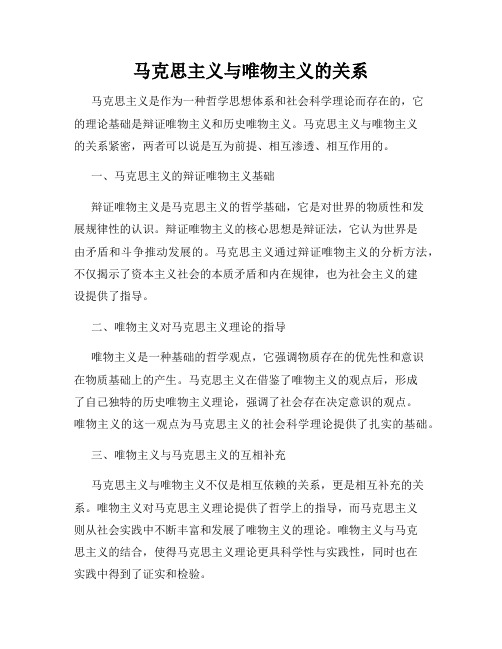 马克思主义与唯物主义的关系

马克思主义是作为一种哲学思想体系和社会科学理论而存在的，它的理论基础是辩证唯物主义和历史唯物主义。马克思主义与唯物主义的关系紧密，两者可以说是互为前提、相互渗透、相互作用的。

一、马克思主义的辩证唯物主义基础

辩证唯物主义是马克思主义的哲学基础，它是对世界的物质性和发展规律性的认识。辩证唯物主义的核心思想是辩证法，它认为世界是由矛盾和斗争推动发展的。马克思主义通过辩证唯物主义的分析方法，不仅揭示了资本主义社会的本质矛盾和内在规律，也为社会主义的建设提供了指导。

二、唯物主义对马克思主义理论的指导

唯物主义是一种基础的哲学观点，它强调物质存在的优先性和意识在物质基础上的产生。马克思主义在借鉴了唯物主义的观点后，形成了自己独特的历史唯物主义理论，强调了社会存在决定意识的观点。唯物主义的这一观点为马克思主义的社会科学理论提供了扎实的基础。

三、唯物主义与马克思主义的互相补充

马克思主义与唯物主义不仅是相互依赖的关系，更是相互补充的关系。唯物主义对马克思主义理论提供了哲学上的指导，而马克思主义则从社会实践中不断丰富和发展了唯物主义的理论。唯物主义与马克思主义的结合，使得马克思主义理论更具科学性与实践性，同时也在实践中得到了证实和检验。